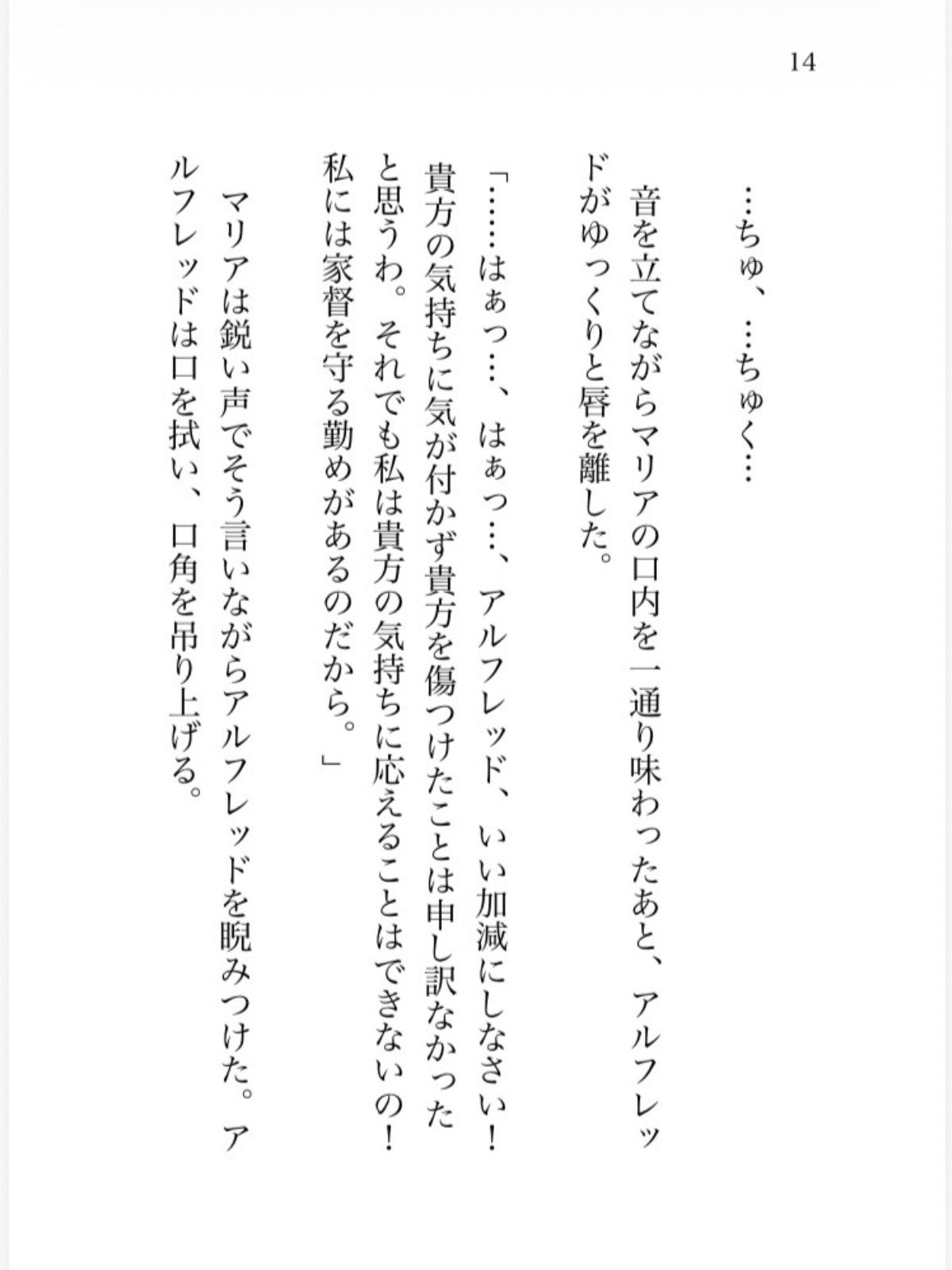 14

…ちゅ、…ちゅく…

音を立てながらマリアの口内を一通り味わったあと、アルフレッドがゆっくりと唇を離した。

「……はぁっ…、はぁっ…、アルフレッド、いい加減にしなさい！貴方の気持ちに気が付かず貴方を傷つけたことは申し訳なかったと思うわ。それでも私は貴方の気持ちに応えることはできないの！私には家督を守る勤めがあるのだから。」

マリアは鋭い声でそう言いながらアルフレッドを睨みつけた。アルフレッドは口を拭い、口角を吊り上げる。